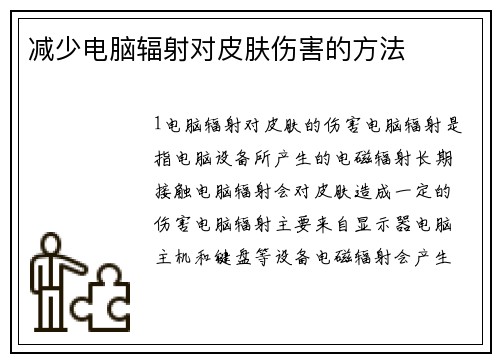 减少电脑辐射对皮肤伤害的方法

1电脑辐射对皮肤的伤害电脑辐射是指电脑设备所产生的电磁辐射长期接触电脑辐射会对皮肤造成一定的伤害电脑辐射主要来自显示器电脑主机和键盘等设备电磁辐射会产生